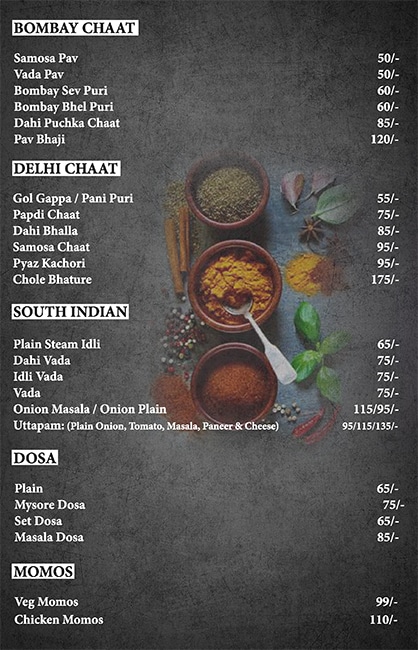 BOMBAY CHAAT

Samosa Pav 50/-
Vada Pav 50/-
Bombay Sev Puri 60/-
Bombay Bhel Puri 60/-
Dahi Puchka Chaat 85/-
Pav Bhaji 120/-

DELHI CHAAT

Gol Gappa / Pani Puri 55/-
Papdi Chaat 75/-
Dahi Bhalla 85/-
Samosa Chaat 95/-
Pyaz Kachori 95/-
Chole Bhature 175/-

SOUTH INDIAN

Plain Steam Idli 65/-
Dahi Vada 75/-
Idli Vada 75/-
Vada 75/-
Onion Masala / Onion Plain 115/95/-
Uttapam: (Plain Onion, Tomato, Masala, Paneer & Cheese) 95/115/135/-

DOSA

Plain 65/-
Mysore Dosa 75/-
Set Dosa 65/-
Masala Dosa 85/-

MOMOS

Veg Momos 99/-
Chicken Momos 110/-